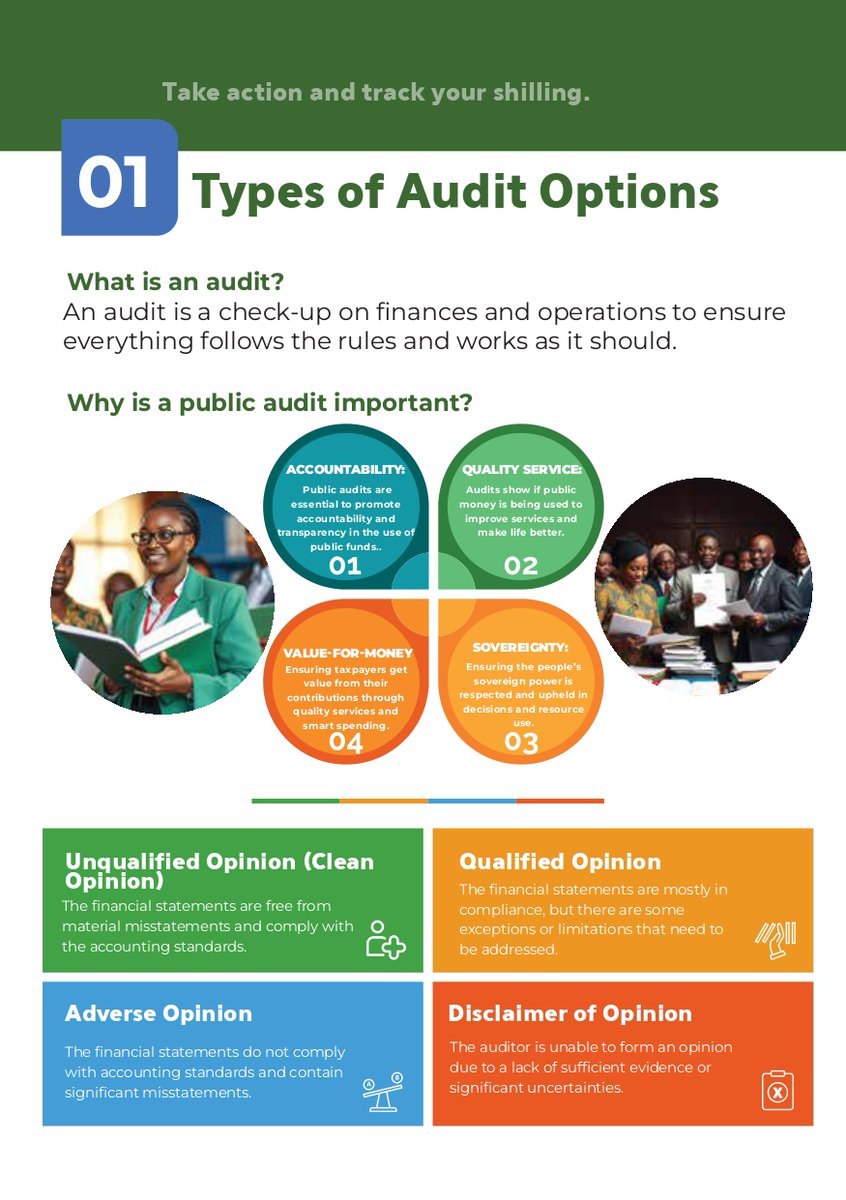 Take action and track your shilling.

01 Types of Audit Options

What is an audit?
An audit is a check-up on finances and operations to ensure everything follows the rules and works as it should.

Why is a public audit important?

ACCOUNTABILITY:
Public audits are essential to promote accountability and transparency in the use of public funds..
01

QUALITY SERVICE:
Audits show if public money is being used to improve services and make life better.
02

VALUE-FOR-MONEY
Ensuring taxpayers get value from their contributions through quality services and smart spending.
04

SOVEREIGNTY:
Ensuring the people's sovereign power is respected and upheld in decisions and resource use.
03

Unqualified Opinion (Clean Opinion)
The financial statements are free from material misstatements and comply with the accounting standards.

Qualified Opinion
The financial statements are mostly in compliance, but there are some exceptions or limitations that need to be addressed.

Adverse Opinion
The financial statements do not comply with accounting standards and contain significant misstatements.

Disclaimer of Opinion
The auditor is unable to form an opinion due to a lack of sufficient evidence or significant uncertainties.